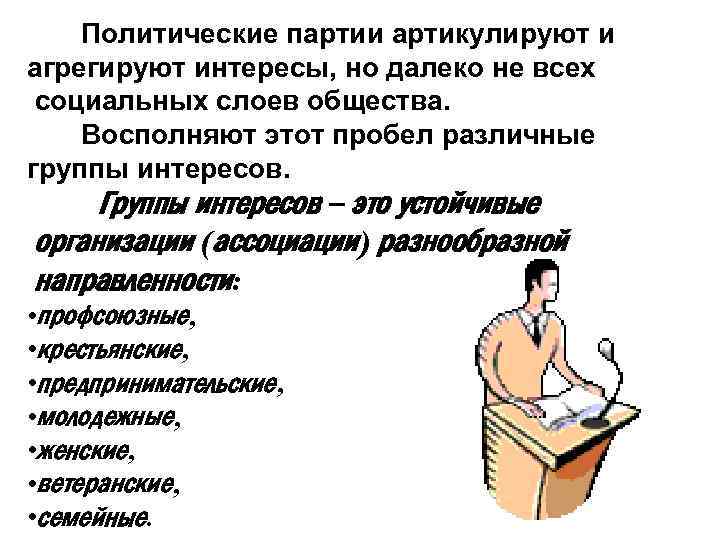 Политические партии артикулируют и агрегируют интересы, но далеко не всех социальных слоев общества.

Восполняют этот пробел различные группы интересов.

Группы интересов – это устойчивые организации (ассоциации) разнообразной направленности:
•профсоюзные,
•крестьянские,
•предпринимательские,
•молодежные,
•женские,
•ветеранские,
•семейные.